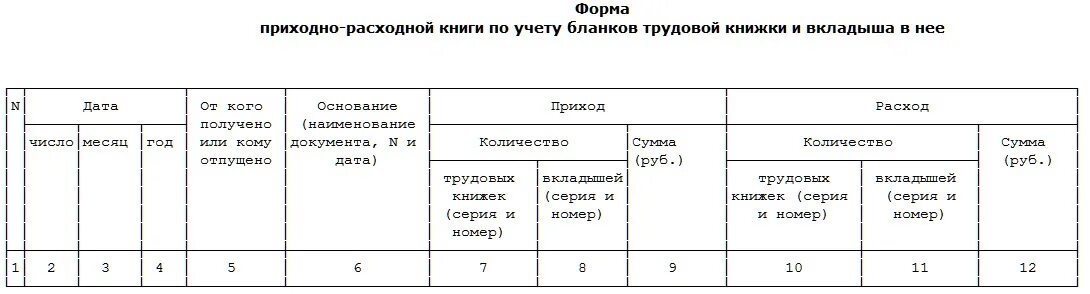 Форма
приходно-расходной книги по учету бланков трудовой книжки и вкладыша в нее

| N | Дата | | | От кого получено или кому отпущено | Основание (наименование документа, N и дата) | Приход | | | Расход | | |
|---|---|---|---|---|---|---|---|---|---|---|---|
| | число | месяц | год | | | Количество | | Сумма (руб.) | Количество | | Сумма (руб.) |
| | | | | | | трудовых книжек (серия и номер) | вкладышей (серия и номер) | | трудовых книжек (серия и номер) | вкладышей (серия и номер) | |
| 1 | 2 | 3 | 4 | 5 | 6 | 7 | 8 | 9 | 10 | 11 | 12 |